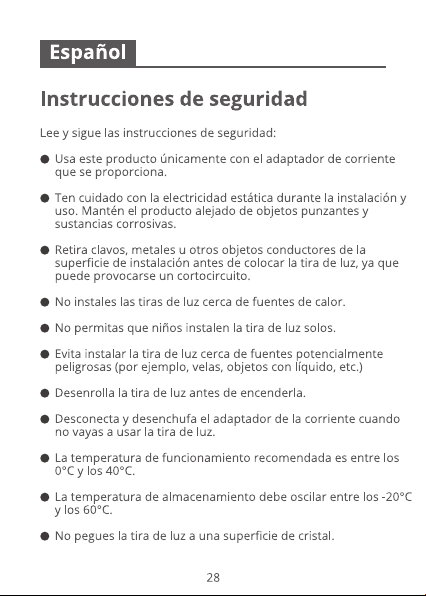 Español

Instrucciones de seguridad

Lee y sigue las instrucciones de seguridad:

• Usa este producto únicamente con el adaptador de corriente que se proporciona.

• Ten cuidado con la electricidad estática durante la instalación y uso. Mantén el producto alejado de objetos punzantes y sustancias corrosivas.

• Retira clavos, metales u otros objetos conductores de la superficie de instalación antes de colocar la tira de luz, ya que puede provocarse un cortocircuito.

• No instales las tiras de luz cerca de fuentes de calor.

• No permitas que niños instalen la tira de luz solos.

• Evita instalar la tira de luz cerca de fuentes potencialmente peligrosas (por ejemplo, velas, objetos con líquido, etc.)

• Desenrolla la tira de luz antes de encenderla.

• Desconecta y desenchufa el adaptador de la corriente cuando no vayas a usar la tira de luz.

• La temperatura de funcionamiento recomendada es entre los 0°C y los 40°C.

• La temperatura de almacenamiento debe oscilar entre los -20°C y los 60°C.

• No pegues la tira de luz a una superficie de cristal.

28